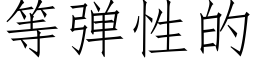 等弹性的